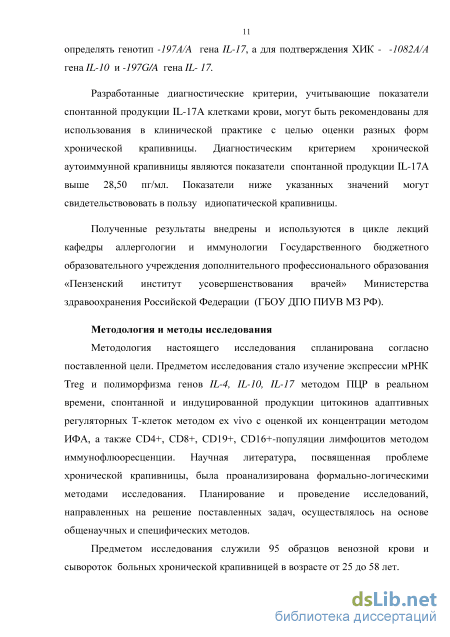 11

определять генотип -197A/A гена IL-17, а для подтверждения ХИК - -1082A/A гена IL-10 и -197G/A гена IL- 17.

Разработанные диагностические критерии, учитывающие показатели спонтанной продукции IL-17A клетками крови, могут быть рекомендованы для использования в клинической практике с целью оценки разных форм хронической крапивницы. Диагностическим критерием хронической аутоиммунной крапивницы являются показатели спонтанной продукции IL-17A выше 28,50 пг/мл. Показатели ниже указанных значений могут свидетельствовать в пользу идиопатической крапивницы.

Полученные результаты внедрены и используются в цикле лекций кафедры аллергологии и иммунологии Государственного бюджетного образовательного учреждения дополнительного профессионального образования «Пензенский институт усовершенствования врачей» Министерства здравоохранения Российской Федерации (ГБОУ ДПО ПИУВ МЗ РФ).

Методология и методы исследования

Методология настоящего исследования спланирована согласно поставленной цели. Предметом исследования стало изучение экспрессии мРНК Treg и полиморфизма генов IL-4, IL-10, IL-17 методом ПЦР в реальном времени, спонтанной и индуцированной продукции цитокинов адаптивных регуляторных Т-клеток методом ex vivo с оценкой их концентрации методом ИФА, а также CD4+, CD8+, CD19+, CD16+-популяции лимфоцитов методом иммунофлюоресценции. Научная литература, посвященная проблеме хронической крапивницы, была проанализирована формально-логическими методами исследования. Планирование и проведение исследований, направленных на решение поставленных задач, осуществлялось на основе общенаучных и специфических методов.

Предметом исследования служили 95 образцов венозной крови и сывороток больных хронической крапивницей в возрасте от 25 до 58 лет.

dsLib.net
библиотека диссертаций